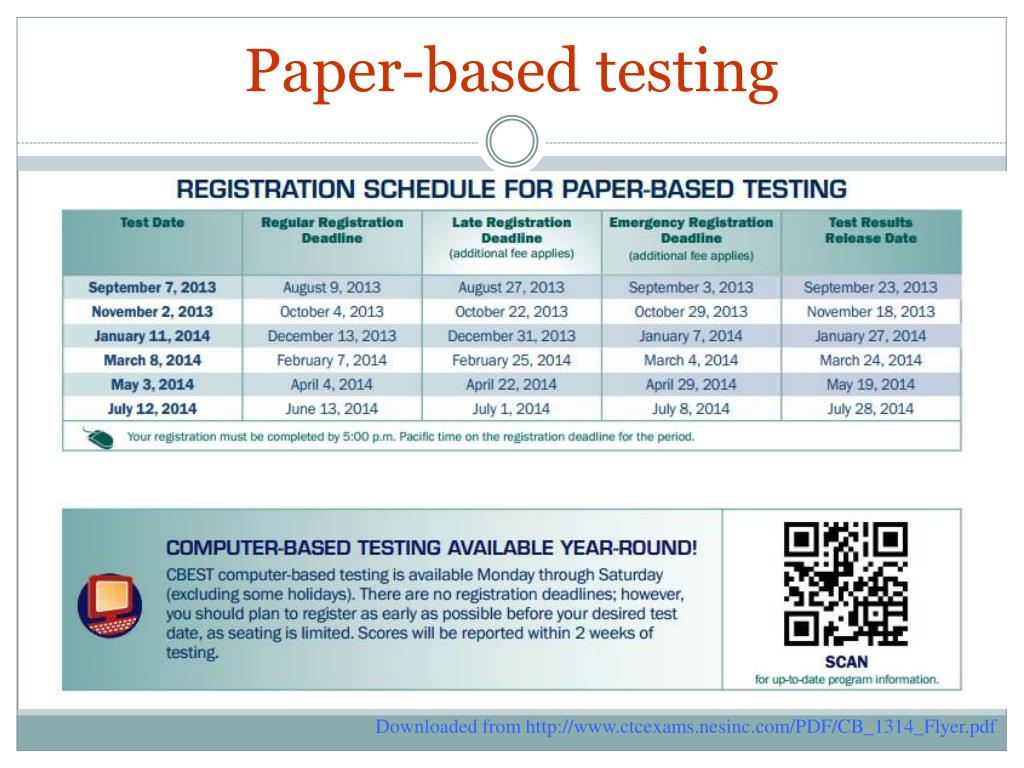 Paper-based testing

REGISTRATION SCHEDULE FOR PAPER-BASED TESTING

| Test Date | Regular Registration Deadline | Late Registration Deadline (additional fee applies) | Emergency Registration Deadline (additional fee applies) | Test Results Release Date |
|---|---|---|---|---|
| September 7, 2013 | August 9, 2013 | August 27, 2013 | September 3, 2013 | September 23, 2013 |
| November 2, 2013 | October 4, 2013 | October 22, 2013 | October 29, 2013 | November 18, 2013 |
| January 11, 2014 | December 13, 2013 | December 31, 2013 | January 7, 2014 | January 27, 2014 |
| March 8, 2014 | February 7, 2014 | February 25, 2014 | March 4, 2014 | March 24, 2014 |
| May 3, 2014 | April 4, 2014 | April 22, 2014 | April 29, 2014 | May 19, 2014 |
| July 12, 2014 | June 13, 2014 | July 1, 2014 | July 8, 2014 | July 28, 2014 |

Your registration must be completed by 5:00 p.m. Pacific time on the registration deadline for the period.

COMPUTER-BASED TESTING AVAILABLE YEAR-ROUND!
CBEST computer-based testing is available Monday through Saturday (excluding some holidays). There are no registration deadlines; however, you should plan to register as early as possible before your desired test date, as seating is limited. Scores will be reported within 2 weeks of testing.

SCAN
for up-to-date program information.

Downloaded from http://www.ctcexams.nesinc.com/PDF/CB_1314_Flyer.pdf